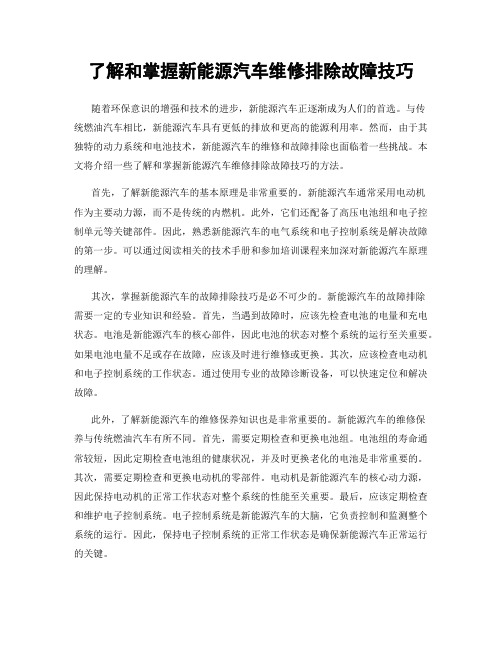 了解和掌握新能源汽车维修排除故障技巧

随着环保意识的增强和技术的进步，新能源汽车正逐渐成为人们的首选。与传统燃油汽车相比，新能源汽车具有更低的排放和更高的能源利用率。然而，由于其独特的动力系统和电池技术，新能源汽车的维修和故障排除也面临着一些挑战。本文将介绍一些了解和掌握新能源汽车维修排除故障技巧的方法。

首先，了解新能源汽车的基本原理是非常重要的。新能源汽车通常采用电动机作为主要动力源，而不是传统的内燃机。此外，它们还配备了高压电池组和电子控制单元等关键部件。因此，熟悉新能源汽车的电气系统和电子控制系统是解决故障的第一步。可以通过阅读相关的技术手册和参加培训课程来加深对新能源汽车原理的理解。

其次，掌握新能源汽车的故障排除技巧是必不可少的。新能源汽车的故障排除需要一定的专业知识和经验。首先，当遇到故障时，应该先检查电池的电量和充电状态。电池是新能源汽车的核心部件，因此电池的状态对整个系统的运行至关重要。如果电池电量不足或存在故障，应该及时进行维修或更换。其次，应该检查电动机和电子控制系统的工作状态。通过使用专业的故障诊断设备，可以快速定位和解决故障。

此外，了解新能源汽车的维修保养知识也是非常重要的。新能源汽车的维修保养与传统燃油汽车有所不同。首先，需要定期检查和更换电池组。电池组的寿命通常较短，因此定期检查电池组的健康状况，并及时更换老化的电池是非常重要的。其次，需要定期检查和更换电动机的零部件。电动机是新能源汽车的核心动力源，因此保持电动机的正常工作状态对整个系统的性能至关重要。最后，应该定期检查和维护电子控制系统。电子控制系统是新能源汽车的大脑，它负责控制和监测整个系统的运行。因此，保持电子控制系统的正常工作状态是确保新能源汽车正常运行的关键。